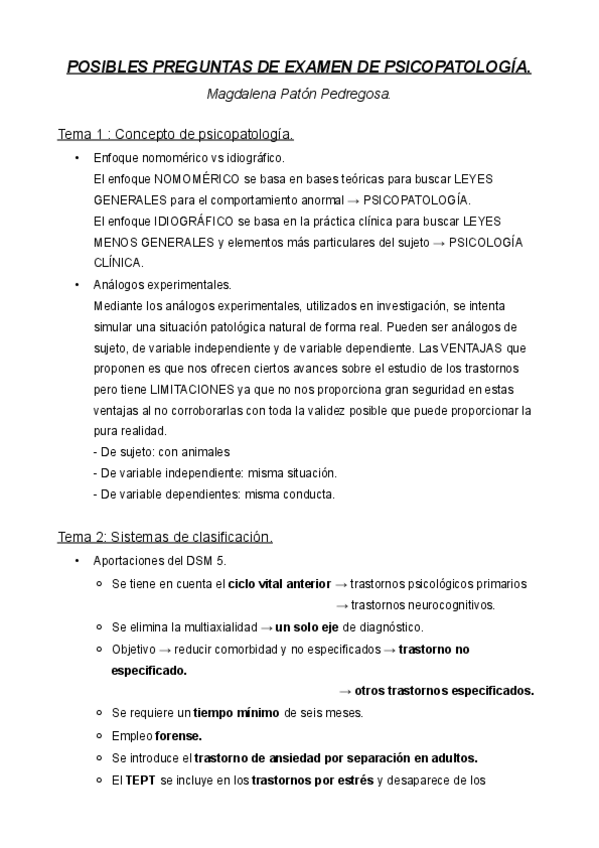 POSIBLES PREGUNTAS DE EXAMEN DE PSICOPATOLOGÍA.

Magdalena Patón Pedregosa.

Tema 1 : Concepto de psicopatología.

• Enfoque nomomérico vs idiográfico.
El enfoque NOMOMÉRICO se basa en bases teóricas para buscar LEYES GENERALES para el comportamiento anormal → PSICOPATOLOGÍA.
El enfoque IDIOGRÁFICO se basa en la práctica clínica para buscar LEYES MENOS GENERALES y elementos más particulares del sujeto → PSICOLOGÍA CLÍNICA.

• Análogos experimentales.
Mediante los análogos experimentales, utilizados en investigación, se intenta simular una situación patológica natural de forma real. Pueden ser análogos de sujeto, de variable independiente y de variable dependiente. Las VENTAJAS que proponen es que nos ofrecen ciertos avances sobre el estudio de los trastornos pero tiene LIMITACIONES ya que no nos proporciona gran seguridad en estas ventajas al no corroborarlas con toda la validez posible que puede proporcionar la pura realidad.
- De sujeto: con animales
- De variable independiente: misma situación.
- De variable dependientes: misma conducta.

Tema 2: Sistemas de clasificación.

• Aportaciones del DSM 5.
◦ Se tiene en cuenta el ciclo vital anterior → trastornos psicológicos primarios
→ trastornos neurocognitivos.
◦ Se elimina la multiaxialidad → un solo eje de diagnóstico.
◦ Objetivo → reducir comorbidad y no especificados → trastorno no especificado.
→ otros trastornos especificados.
◦ Se requiere un tiempo mínimo de seis meses.
◦ Empleo forense.
◦ Se introduce el trastorno de ansiedad por separación en adultos.
◦ El TEPT se incluye en los trastornos por estrés y desaparece de los